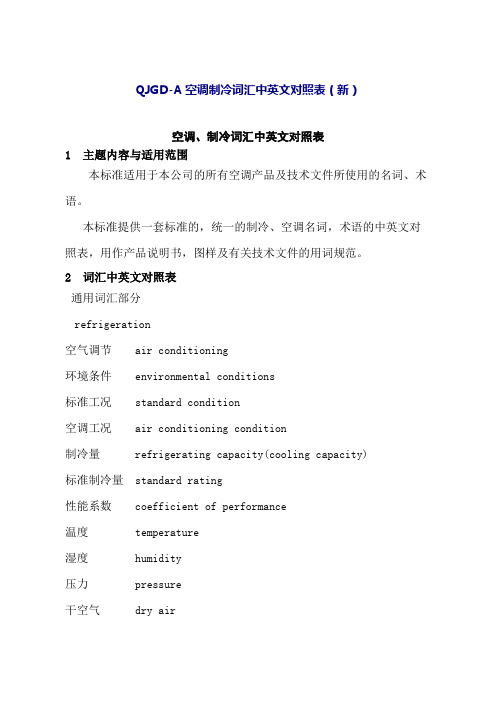 QJGD-A 空调制冷词汇中英文对照表（新）

空调、制冷词汇中英文对照表

1 主题内容与适用范围

本标准适用于本公司的所有空调产品及技术文件所使用的名词、术语。

本标准提供一套标准的，统一的制冷、空调名词，术语的中英文对照表，用作产品说明书，图样及有关技术文件的用词规范。

2 词汇中英文对照表

通用词汇部分

refrigeration

空气调节 air conditioning

环境条件 environmental conditions

标准工况 standard condition

空调工况 air conditioning condition

制冷量 refrigerating capacity(cooling capacity)

标准制冷量 standard rating

性能系数 coefficient of performance

温度 temperature

湿度 humidity

压力 pressure

干空气 dry air